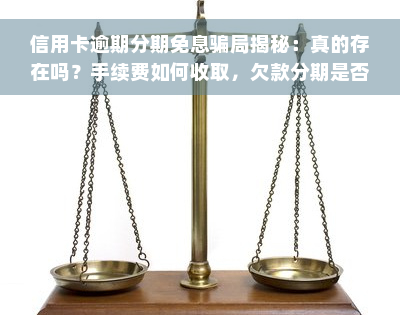 信用卡逾期分期免息骗局揭秘：真的存在吗？手续费如何收取，欠款分期是否